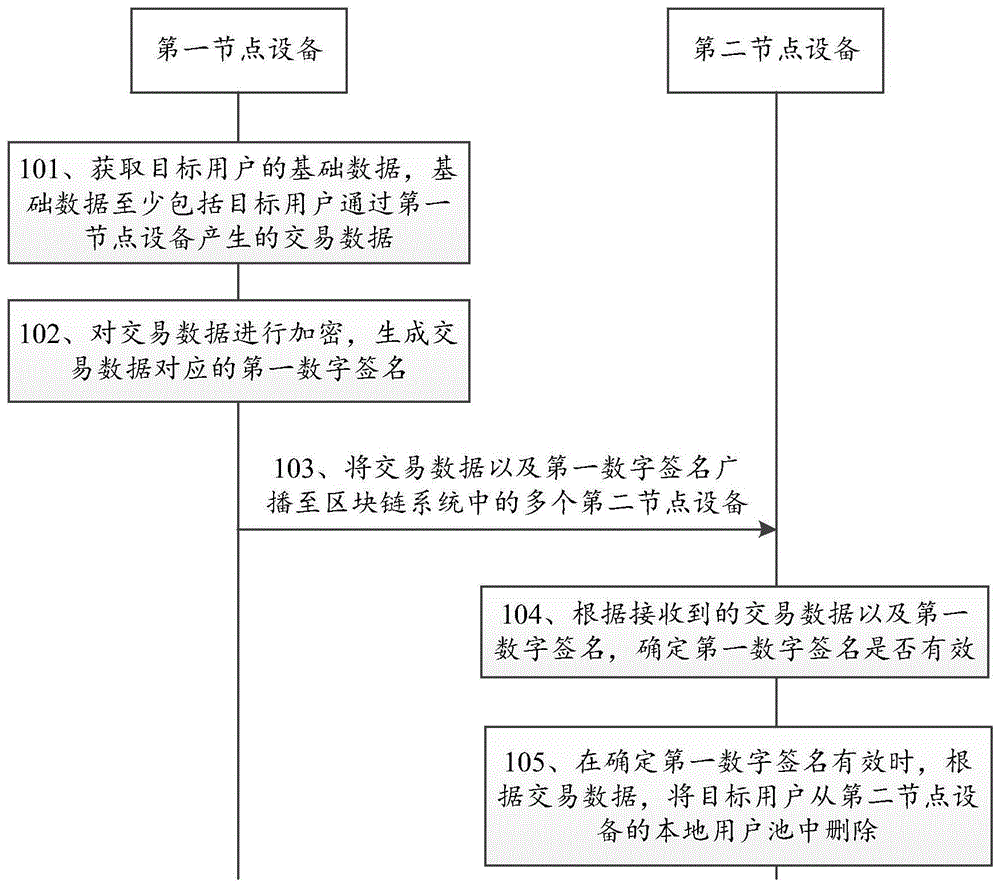 第一节点设备

第二节点设备

101、获取目标用户的基础数据，基础数据至少包括目标用户通过第一节点设备产生的交易数据

102、对交易数据进行加密，生成交易数据对应的第一数字签名

103、将交易数据以及第一数字签名广播至区块链系统中的多个第二节点设备

104、根据接收到的交易数据以及第一数字签名，确定第一数字签名是否有效

105、在确定第一数字签名有效时，根据交易数据，将目标用户从第二节点设备的本地用户池中删除